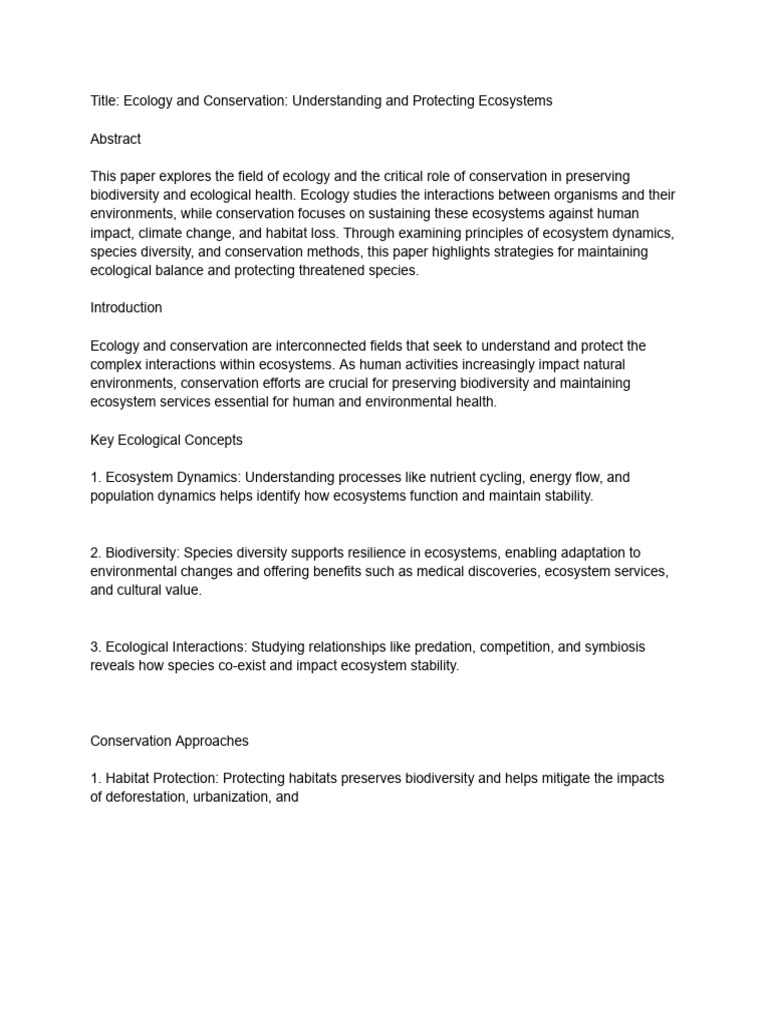 Title: Ecology and Conservation: Understanding and Protecting Ecosystems

Abstract

This paper explores the field of ecology and the critical role of conservation in preserving biodiversity and ecological health. Ecology studies the interactions between organisms and their environments, while conservation focuses on sustaining these ecosystems against human impact, climate change, and habitat loss. Through examining principles of ecosystem dynamics, species diversity, and conservation methods, this paper highlights strategies for maintaining ecological balance and protecting threatened species.

Introduction

Ecology and conservation are interconnected fields that seek to understand and protect the complex interactions within ecosystems. As human activities increasingly impact natural environments, conservation efforts are crucial for preserving biodiversity and maintaining ecosystem services essential for human and environmental health.

Key Ecological Concepts

1. Ecosystem Dynamics: Understanding processes like nutrient cycling, energy flow, and population dynamics helps identify how ecosystems function and maintain stability.

2. Biodiversity: Species diversity supports resilience in ecosystems, enabling adaptation to environmental changes and offering benefits such as medical discoveries, ecosystem services, and cultural value.

3. Ecological Interactions: Studying relationships like predation, competition, and symbiosis reveals how species co-exist and impact ecosystem stability.

Conservation Approaches

1. Habitat Protection: Protecting habitats preserves biodiversity and helps mitigate the impacts of deforestation, urbanization, and